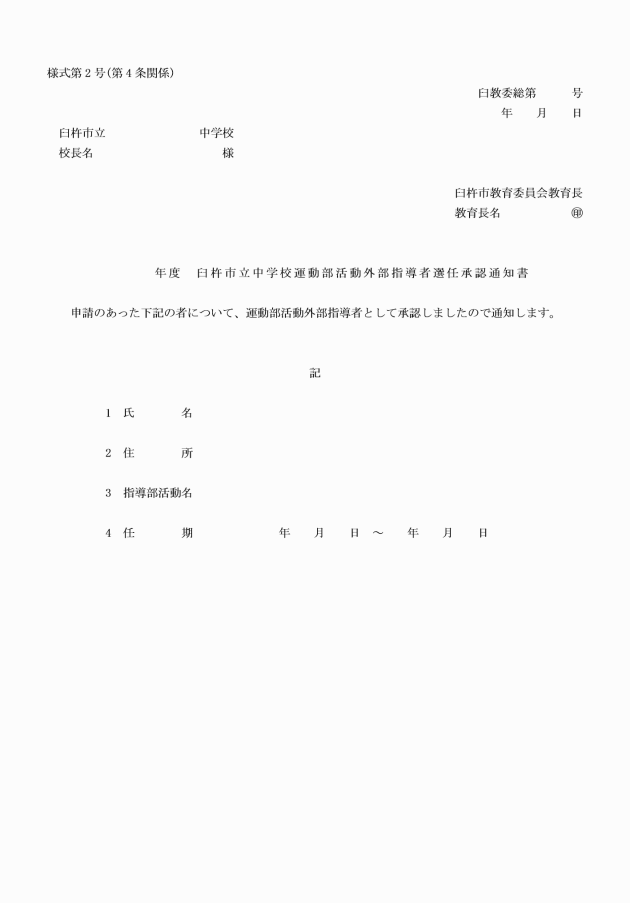 様式第２号（第４条関係）

臼教委総第　　号
年　月　日

臼杵市立　　　　中学校
校長名　　　　　様

臼杵市教育委員会教育長
教育長名　　　　㊞

年度　臼杵市立中学校運動部活動外部指導者選任承認通知書

申請のあった下記の者について、運動部活動外部指導者として承認しましたので通知します。

記

１　氏　　名

２　住　　所

３　指導部活動名

４　任　　期　　　年　月　日 ～　年　月　日